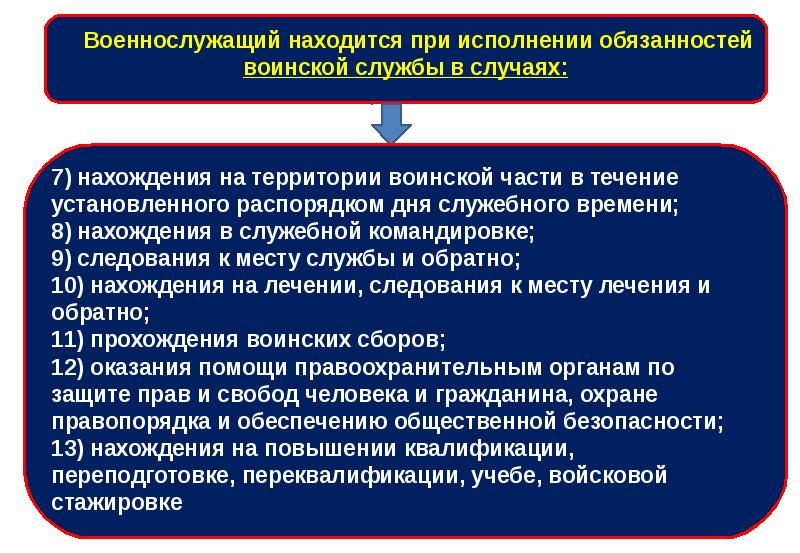 Военнослужащий находится при исполнении обязанностей воинской службы в случаях:

7) нахождения на территории воинской части в течение установленного распорядком дня служебного времени;
8) нахождения в служебной командировке;
9) следования к месту службы и обратно;
10) нахождения на лечении, следования к месту лечения и обратно;
11) прохождения воинских сборов;
12) оказания помощи правоохранительным органам по защите прав и свобод человека и гражданина, охране правопорядка и обеспечению общественной безопасности;
13) нахождения на повышении квалификации, переподготовке, переквалификации, учебе, войсковой стажировке